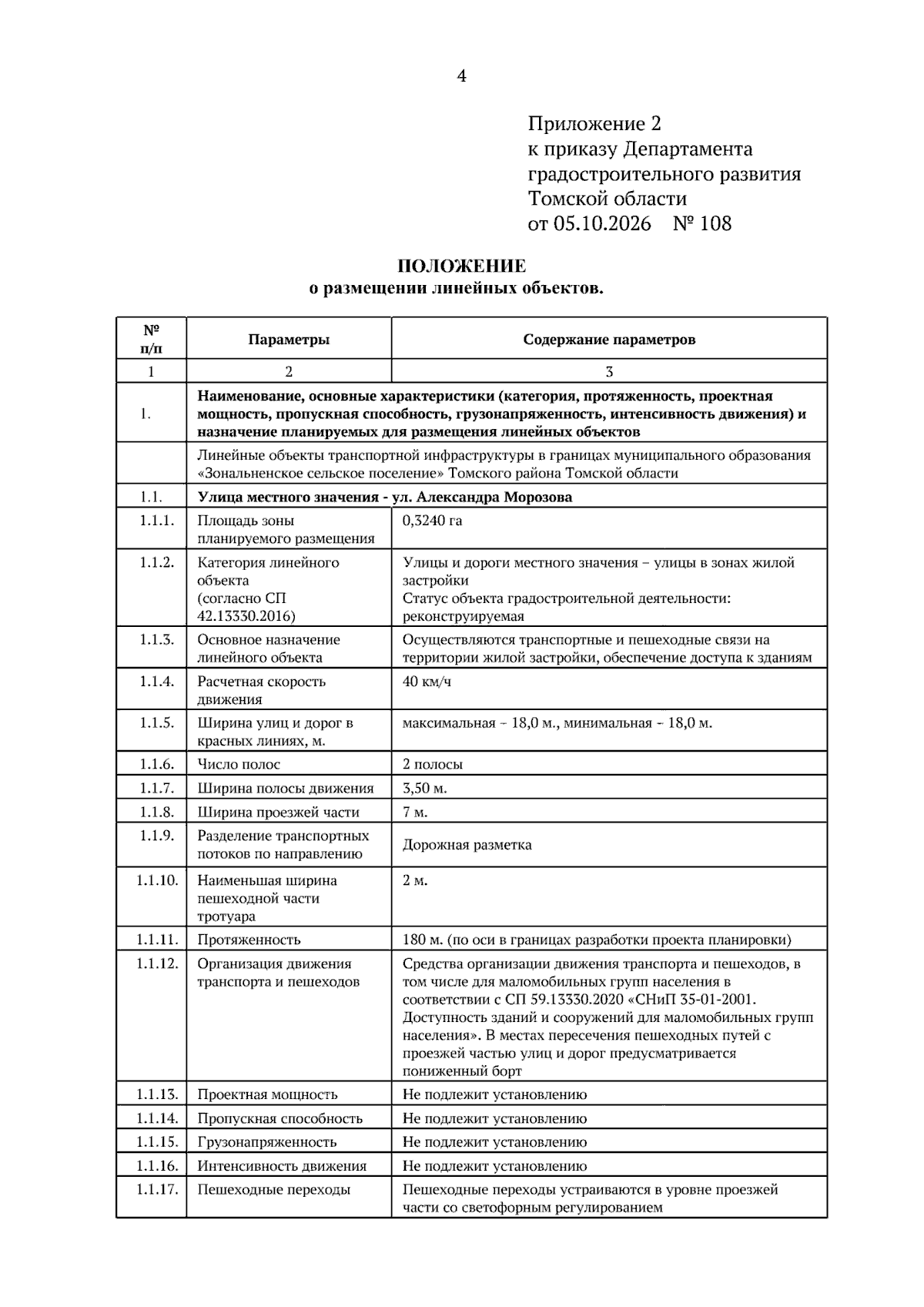 4

Приложение 2
к приказу Департамента
градостроительного развития
Томской области
от 05.10.2026 № 108

ПОЛОЖЕНИЕ
о размещении линейных объектов.

| № п/п | Параметры | Содержание параметров |
|---|---|---|
| 1 | 2 | 3 |
| 1. | Наименование, основные характеристики (категория, протяженность, проектная мощность, пропускная способность, грузонапряженность, интенсивность движения) и назначение планируемых для размещения линейных объектов | |
| | Линейные объекты транспортной инфраструктуры в границах муниципального образования «Зональненское сельское поселение» Томского района Томской области | |
| 1.1. | Улица местного значения - ул. Александра Морозова | |
| 1.1.1. | Площадь зоны планируемого размещения | 0,3240 га |
| 1.1.2. | Категория линейного объекта (согласно СП 42.13330.2016) | Улицы и дороги местного значения – улицы в зонах жилой застройки Статус объекта градостроительной деятельности: реконструируемая |
| 1.1.3. | Основное назначение линейного объекта | Осуществляются транспортные и пешеходные связи на территории жилой застройки, обеспечение доступа к зданиям |
| 1.1.4. | Расчетная скорость движения | 40 км/ч |
| 1.1.5. | Ширина улиц и дорог в красных линиях, м. | максимальная – 18,0 м., минимальная – 18,0 м. |
| 1.1.6. | Число полос | 2 полосы |
| 1.1.7. | Ширина полосы движения | 3,50 м. |
| 1.1.8. | Ширина проезжей части | 7 м. |
| 1.1.9. | Разделение транспортных потоков по направлению | Дорожная разметка |
| 1.1.10. | Наименьшая ширина пешеходной части тротуара | 2 м. |
| 1.1.11. | Протяженность | 180 м. (по оси в границах разработки проекта планировки) |
| 1.1.12. | Организация движения транспорта и пешеходов | Средства организации движения транспорта и пешеходов, в том числе для маломобильных групп населения в соответствии с СП 59.13330.2020 «СНиП 35-01-2001. Доступность зданий и сооружений для маломобильных групп населения». В местах пересечения пешеходных путей с проезжей частью улиц и дорог предусматривается пониженный борт |
| 1.1.13. | Проектная мощность | Не подлежит установлению |
| 1.1.14. | Пропускная способность | Не подлежит установлению |
| 1.1.15. | Грузонапряженность | Не подлежит установлению |
| 1.1.16. | Интенсивность движения | Не подлежит установлению |
| 1.1.17. | Пешеходные переходы | Пешеходные переходы устраиваются в уровне проезжей части со светофорным регулированием |